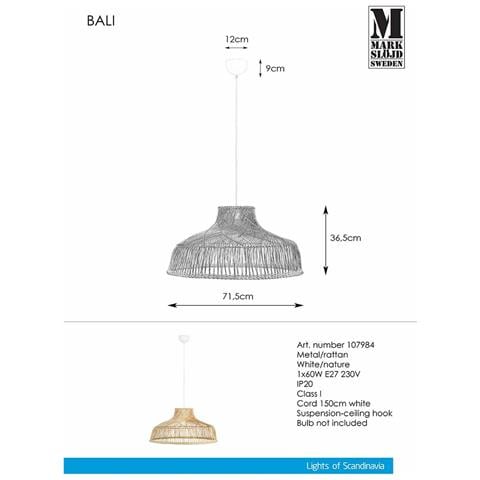 BALI

M
MARK
SLÖJD
SWEDEN

12cm

9cm

36,5cm

71,5cm

Art. number 107984
Metal/rattan
White/nature
1x60W E27 230V
IP20
Class I
Cord 150cm white
Suspension-ceiling hook
Bulb not included

Lights of Scandinavia